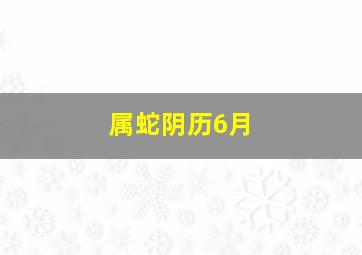 属蛇阴历6月